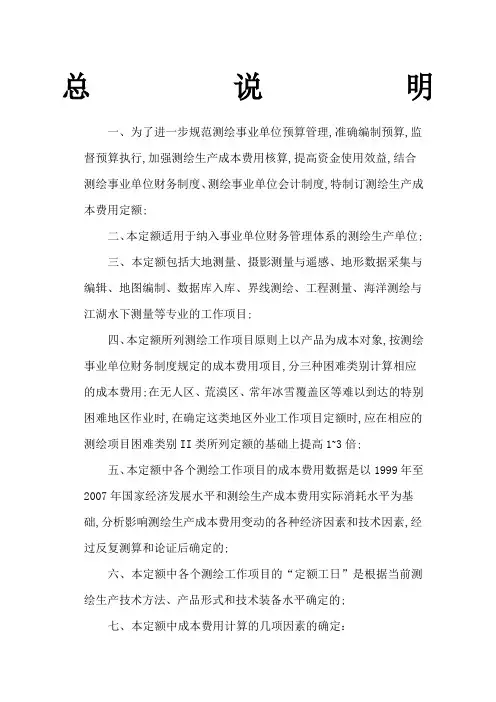 总　　说　　明

一、为了进一步规范测绘事业单位预算管理,准确编制预算,监督预算执行,加强测绘生产成本费用核算,提高资金使用效益,结合测绘事业单位财务制度、测绘事业单位会计制度,特制订测绘生产成本费用定额;

二、本定额适用于纳入事业单位财务管理体系的测绘生产单位;

三、本定额包括大地测量、摄影测量与遥感、地形数据采集与编辑、地图编制、数据库入库、界线测绘、工程测量、海洋测绘与江湖水下测量等专业的工作项目;

四、本定额所列测绘工作项目原则上以产品为成本对象,按测绘事业单位财务制度规定的成本费用项目,分三种困难类别计算相应的成本费用;在无人区、荒漠区、常年冰雪覆盖区等难以到达的特别困难地区作业时,在确定这类地区外业工作项目定额时,应在相应的测绘项目困难类别 II 类所列定额的基础上提高 1~3 倍;

五、本定额中各个测绘工作项目的成本费用数据是以 1999 年至 2007 年国家经济发展水平和测绘生产成本费用实际消耗水平为基础,分析影响测绘生产成本费用变动的各种经济因素和技术因素,经过反复测算和论证后确定的;

六、本定额中各个测绘工作项目的“定额工日”是根据当前测绘生产技术方法、产品形式和技术装备水平确定的;

七、本定额中成本费用计算的几项因素的确定: